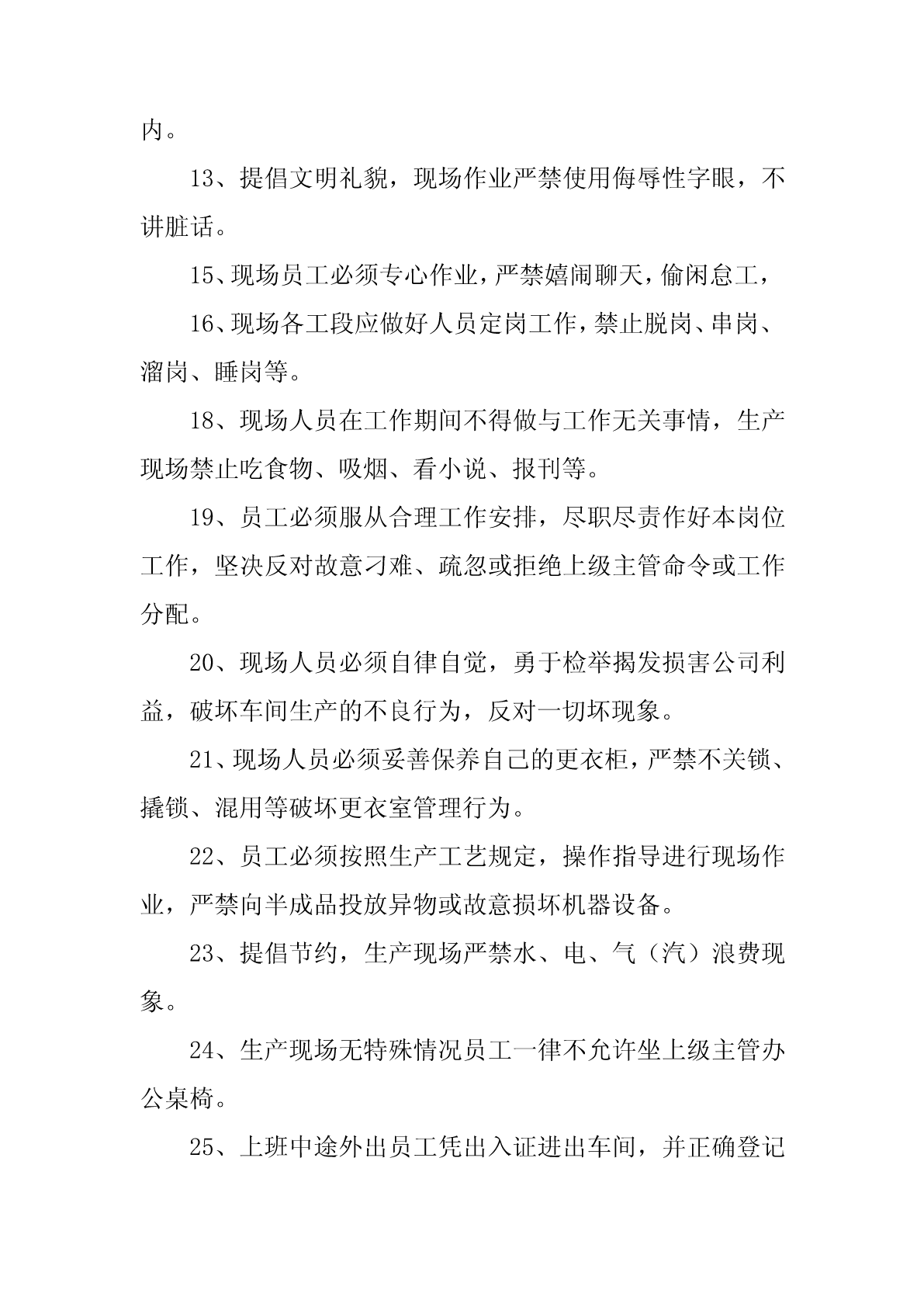 内。

13、提倡文明礼貌，现场作业严禁使用侮辱性字眼，不讲脏话。

15、现场员工必须专心作业，严禁嬉闹聊天，偷闲怠工，

16、现场各工段应做好人员定岗工作，禁止脱岗、串岗、溜岗、睡岗等。

18、现场人员在工作期间不得做与工作无关事情，生产现场禁止吃食物、吸烟、看小说、报刊等。

19、员工必须服从合理工作安排，尽职尽责作好本岗位工作，坚决反对故意刁难、疏忽或拒绝上级主管命令或工作分配。

20、现场人员必须自律自觉，勇于检举揭发损害公司利益，破坏车间生产的不良行为，反对一切坏现象。

21、现场人员必须妥善保养自己的更衣柜，严禁不关锁、撬锁、混用等破坏更衣室管理行为。

22、员工必须按照生产工艺规定，操作指导进行现场作业，严禁向半成品投放异物或故意损坏机器设备。

23、提倡节约，生产现场严禁水、电、气（汽）浪费现象。

24、生产现场无特殊情况员工一律不允许坐上级主管办公桌椅。

25、上班中途外出员工凭出入证进出车间，并正确登记